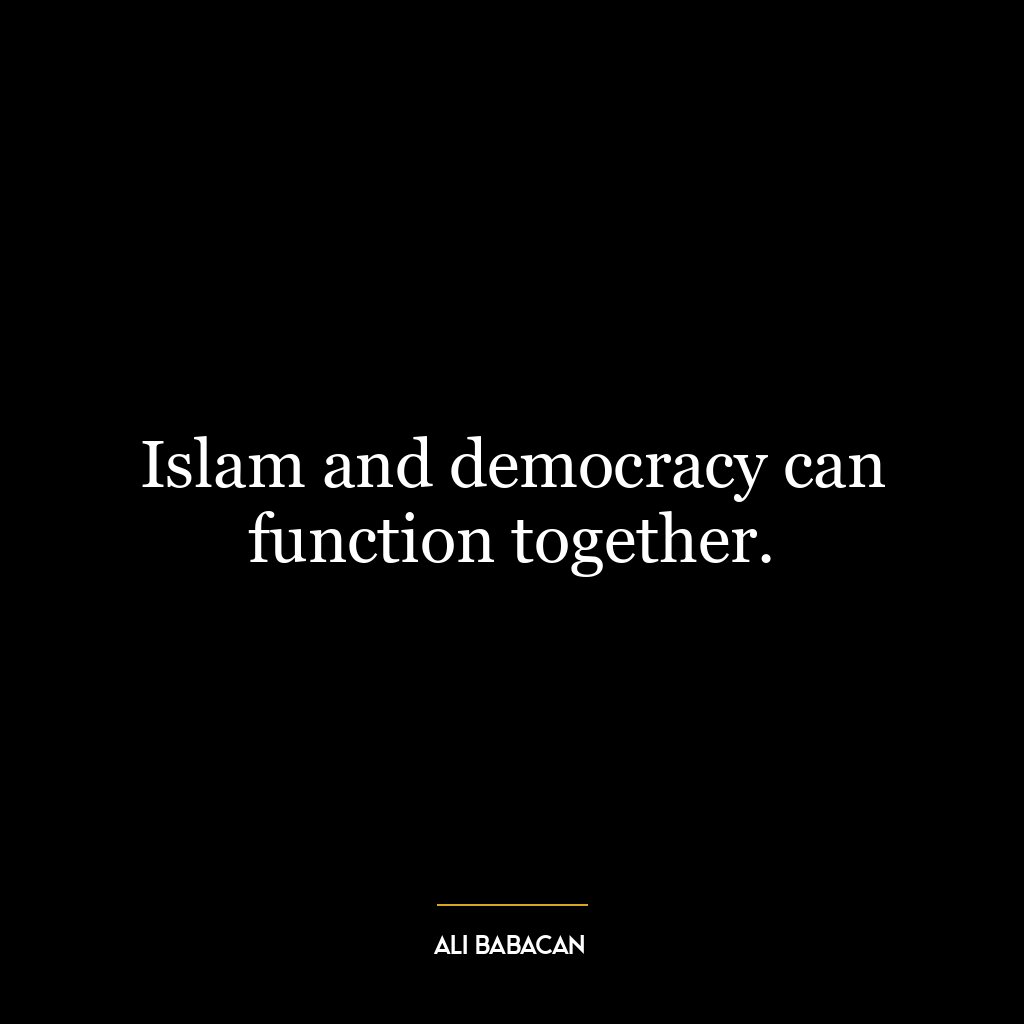 Islam and democracy can function together.

ALI BABACAN